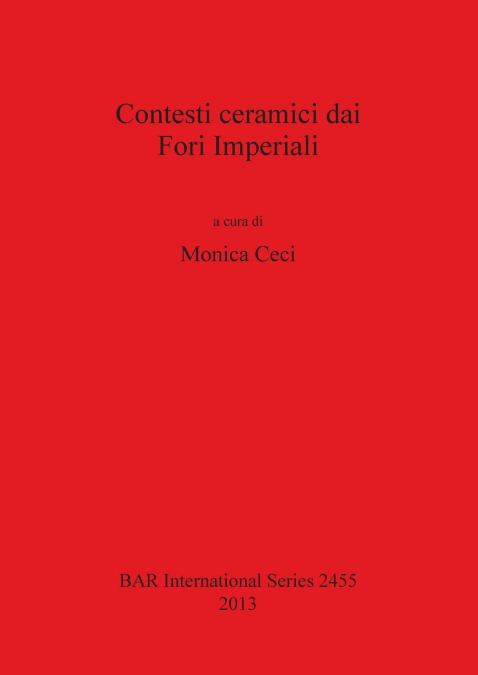 Contesti ceramici dai
Fori Imperiali

a cura di

Monica Ceci

BAR International Series 2455
2013